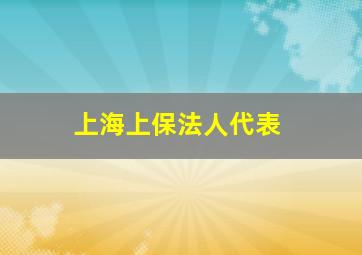 上海上保法人代表